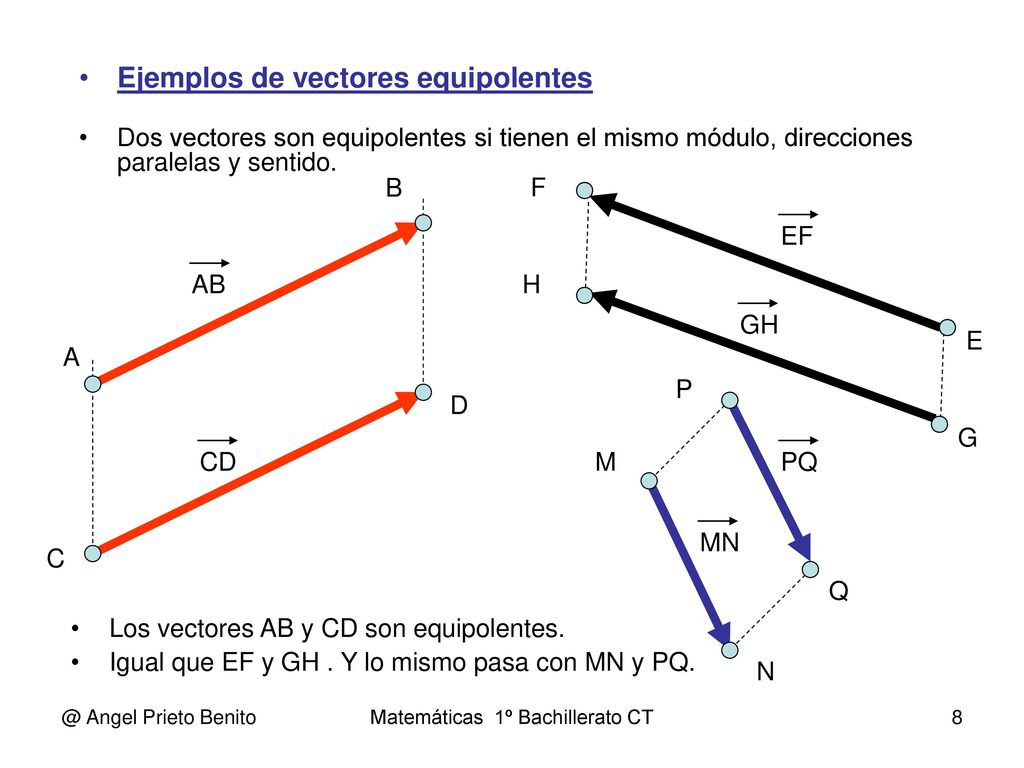 • Ejemplos de vectores equipolentes

• Dos vectores son equipolentes si tienen el mismo módulo, direcciones paralelas y sentido.

B
F
$\overrightarrow{EF}$
$\overrightarrow{AB}$
H
$\overrightarrow{GH}$
E
A
P
D
G
$\overrightarrow{CD}$
M
$\overrightarrow{PQ}$
$\overrightarrow{MN}$
C
Q
N

• Los vectores AB y CD son equipolentes.
• Igual que EF y GH . Y lo mismo pasa con MN y PQ.

@ Angel Prieto Benito Matemáticas 1º Bachillerato CT 8